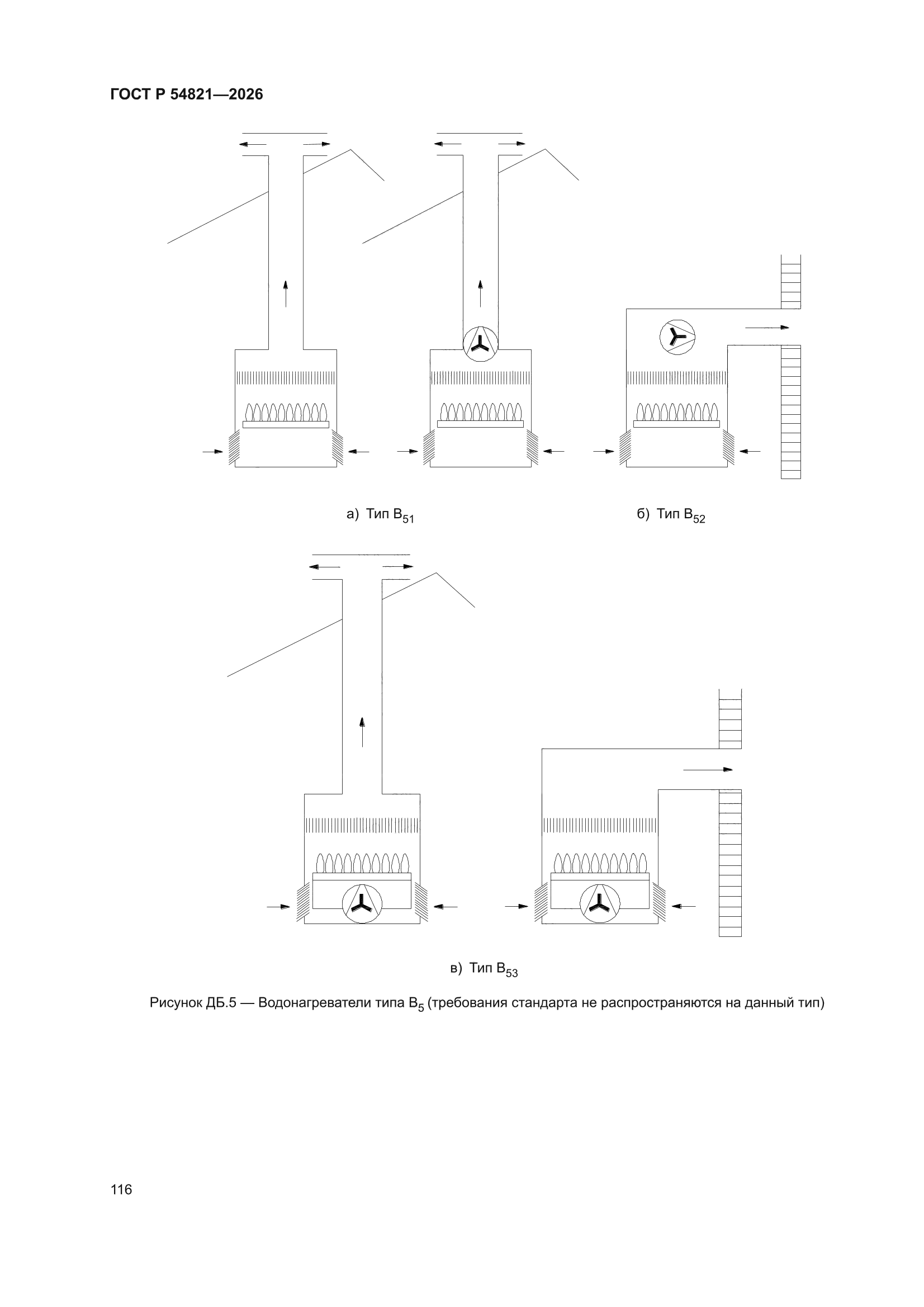 ГОСТ Р 54821—2026

а) Тип $B_{51}$

б) Тип $B_{52}$

в) Тип $B_{53}$

Рисунок ДБ.5 — Водонагреватели типа $B_5$ (требования стандарта не распространяются на данный тип)

116